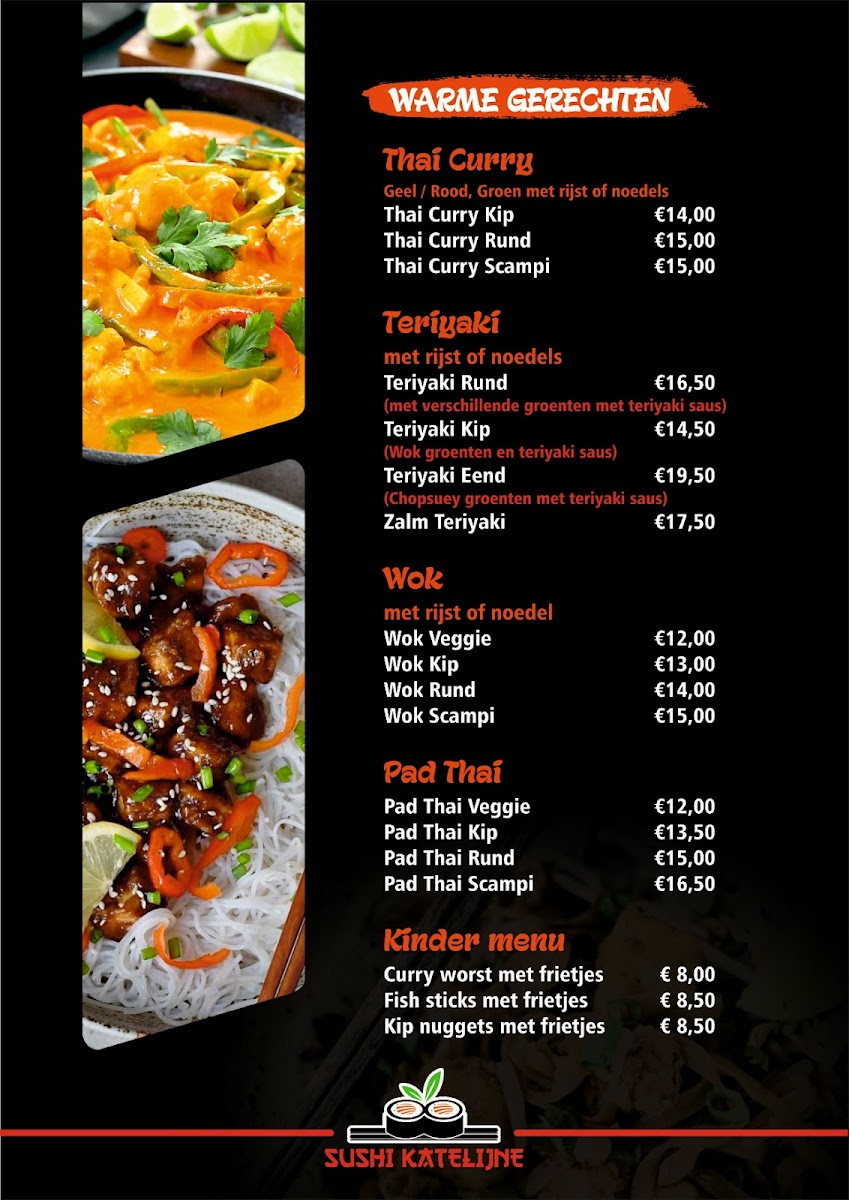 WARME GERECHTEN

Thai Curry
Geel / Rood, Groen met rijst of noedels
Thai Curry Kip €14,00
Thai Curry Rund €15,00
Thai Curry Scampi €15,00

Teriyaki
met rijst of noedels
Teriyaki Rund €16,50
(met verschillende groenten met teriyaki saus)
Teriyaki Kip €14,50
(Wok groenten en teriyaki saus)
Teriyaki Eend €19,50
(Chopsuey groenten met teriyaki saus)
Zalm Teriyaki €17,50

Wok
met rijst of noedel
Wok Veggie €12,00
Wok Kip €13,00
Wok Rund €14,00
Wok Scampi €15,00

Pad Thai
Pad Thai Veggie €12,00
Pad Thai Kip €13,50
Pad Thai Rund €15,00
Pad Thai Scampi €16,50

Kinder menu
Curry worst met frietjes € 8,00
Fish sticks met frietjes € 8,50
Kip nuggets met frietjes € 8,50

SUSHI KATELIJNE